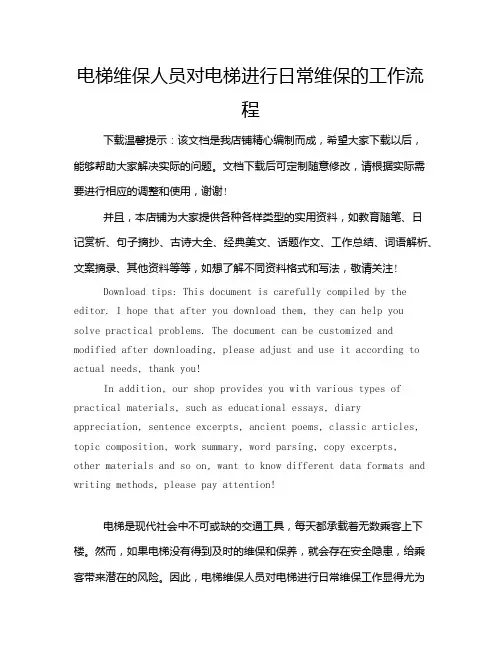 电梯维保人员对电梯进行日常维保的工作流程

下载温馨提示：该文档是我店铺精心编制而成，希望大家下载以后，能够帮助大家解决实际的问题。文档下载后可定制随意修改，请根据实际需要进行相应的调整和使用，谢谢！

并且，本店铺为大家提供各种各样类型的实用资料，如教育随笔、日记赏析、句子摘抄、古诗大全、经典美文、话题作文、工作总结、词语解析、文案摘录、其他资料等等，如想了解不同资料格式和写法，敬请关注！

Download tips: This document is carefully compiled by the editor. I hope that after you download them, they can help you solve practical problems. The document can be customized and modified after downloading, please adjust and use it according to actual needs, thank you!

In addition, our shop provides you with various types of practical materials, such as educational essays, diary appreciation, sentence excerpts, ancient poems, classic articles, topic composition, work summary, word parsing, copy excerpts, other materials and so on, want to know different data formats and writing methods, please pay attention!

电梯是现代社会中不可或缺的交通工具，每天都承载着无数乘客上下楼。然而，如果电梯没有得到及时的维保和保养，就会存在安全隐患，给乘客带来潜在的风险。因此，电梯维保人员对电梯进行日常维保工作显得尤为